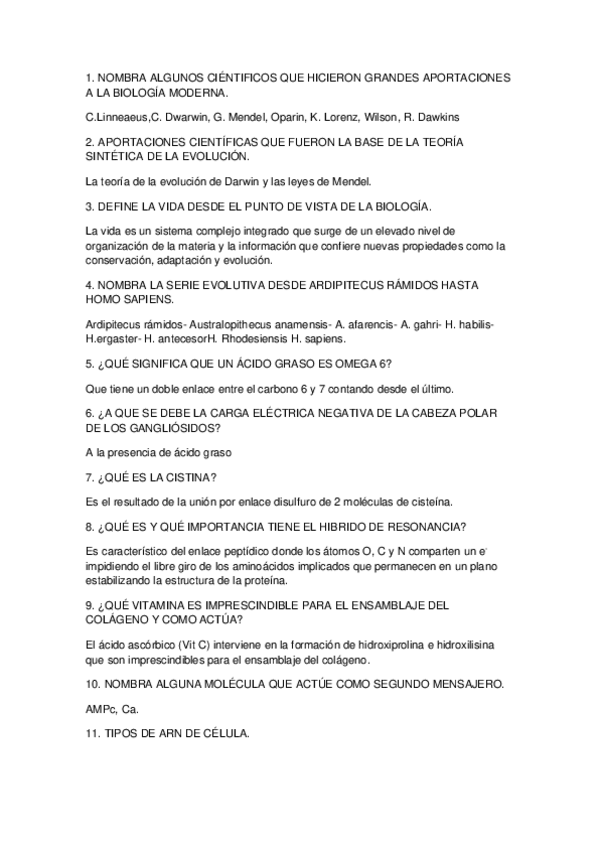 1. NOMBRA ALGUNOS CIÉNTIFICOS QUE HICIERON GRANDES APORTACIONES A LA BIOLOGÍA MODERNA.

C.Linneaeus,C. Dwarwin, G. Mendel, Oparin, K. Lorenz, Wilson, R. Dawkins

2. APORTACIONES CIENTÍFICAS QUE FUERON LA BASE DE LA TEORÍA SINTÉTICA DE LA EVOLUCIÓN.

La teoría de la evolución de Darwin y las leyes de Mendel.

3. DEFINE LA VIDA DESDE EL PUNTO DE VISTA DE LA BIOLOGÍA.

La vida es un sistema complejo integrado que surge de un elevado nivel de organización de la materia y la información que confiere nuevas propiedades como la conservación, adaptación y evolución.

4. NOMBRA LA SERIE EVOLUTIVA DESDE ARDIPITECUS RÁMIDOS HASTA HOMO SAPIENS.

Ardipitecus rámidos- Australopithecus anamensis- A. afarencis- A. gahri- H. habilis- H.ergaster- H. antecesorH. Rhodesiensis H. sapiens.

5. ¿QUÉ SIGNIFICA QUE UN ÁCIDO GRASO ES OMEGA 6?

Que tiene un doble enlace entre el carbono 6 y 7 contando desde el último.

6. ¿A QUE SE DEBE LA CARGA ELÉCTRICA NEGATIVA DE LA CABEZA POLAR DE LOS GANGLIÓSIDOS?

A la presencia de ácido graso

7. ¿QUÉ ES LA CISTINA?

Es el resultado de la unión por enlace disulfuro de 2 moléculas de cisteína.

8. ¿QUÉ ES Y QUÉ IMPORTANCIA TIENE EL HIBRIDO DE RESONANCIA?

Es característico del enlace peptídico donde los átomos O, C y N comparten un $e^-$ impidiendo el libre giro de los aminoácidos implicados que permanecen en un plano estabilizando la estructura de la proteína.

9. ¿QUÉ VITAMINA ES IMPRESCINDIBLE PARA EL ENSAMBLAJE DEL COLÁGENO Y COMO ACTÚA?

El ácido ascórbico (Vit C) interviene en la formación de hidroxiprolina e hidroxilisina que son imprescindibles para el ensamblaje del colágeno.

10. NOMBRA ALGUNA MOLÉCULA QUE ACTÚE COMO SEGUNDO MENSAJERO.

AMPc, Ca.

11. TIPOS DE ARN DE CÉLULA.